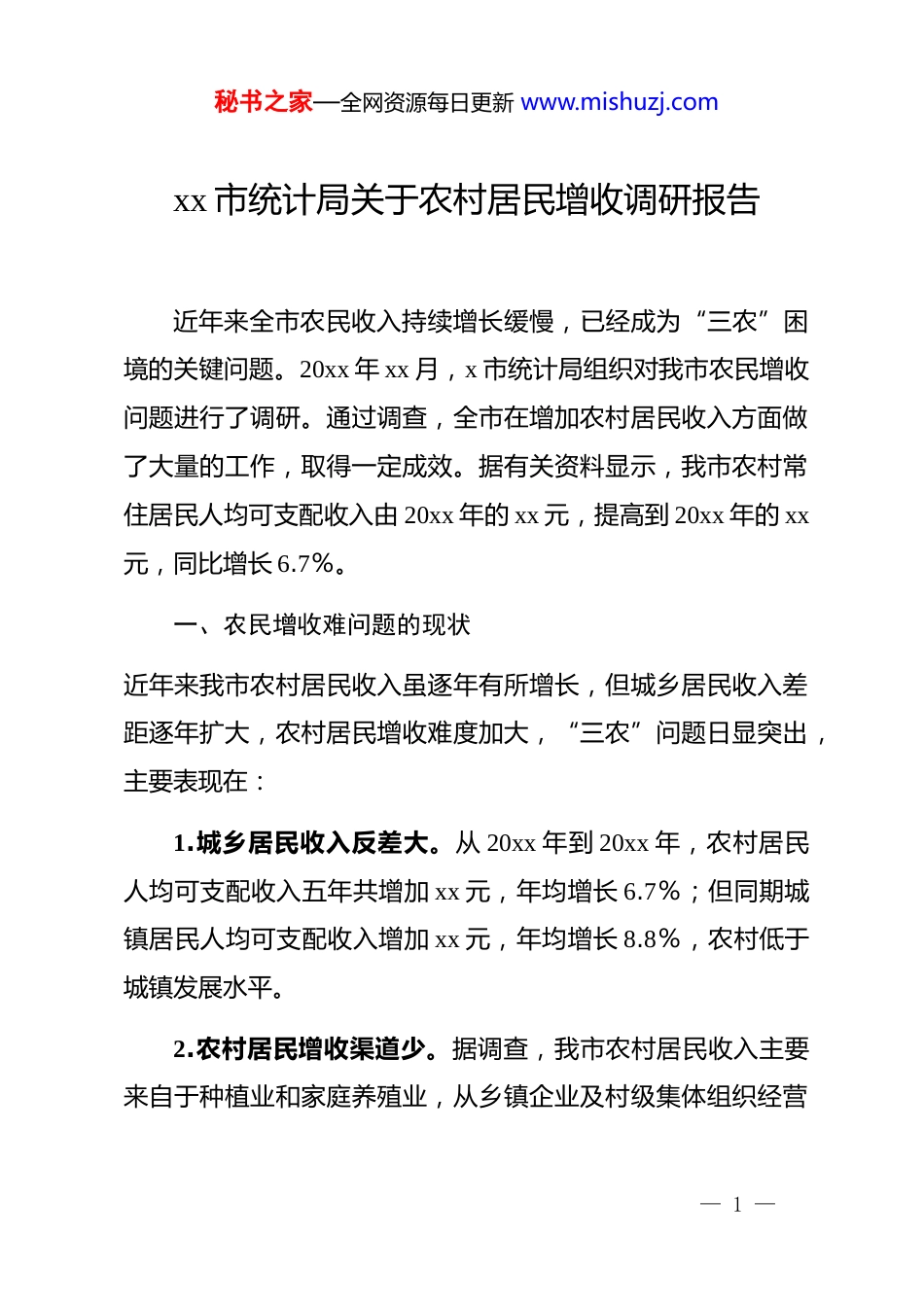 秘书之家—全网资源每日更新 www.mishuzj.com

xx 市统计局关于农村居民增收调研报告

近年来全市农民收入持续增长缓慢，已经成为“三农”困境的关键问题。20xx 年 xx 月，x 市统计局组织对我市农民增收问题进行了调研。通过调查，全市在增加农村居民收入方面做了大量的工作，取得一定成效。据有关资料显示，我市农村常住居民人均可支配收入由 20xx 年的 xx 元，提高到 20xx 年的 xx 元，同比增长 6.7%。

一、农民增收难问题的现状

近年来我市农村居民收入虽逐年有所增长，但城乡居民收入差距逐年扩大，农村居民增收难度加大，“三农”问题日显突出，主要表现在：

1.城乡居民收入反差大。从 20xx 年到 20xx 年，农村居民人均可支配收入五年共增加 xx 元，年均增长 6.7%；但同期城镇居民人均可支配收入增加 xx 元，年均增长 8.8%，农村低于城镇发展水平。

2.农村居民增收渠道少。据调查，我市农村居民收入主要来自于种植业和家庭养殖业，从乡镇企业及村级集体组织经营

— 1 —